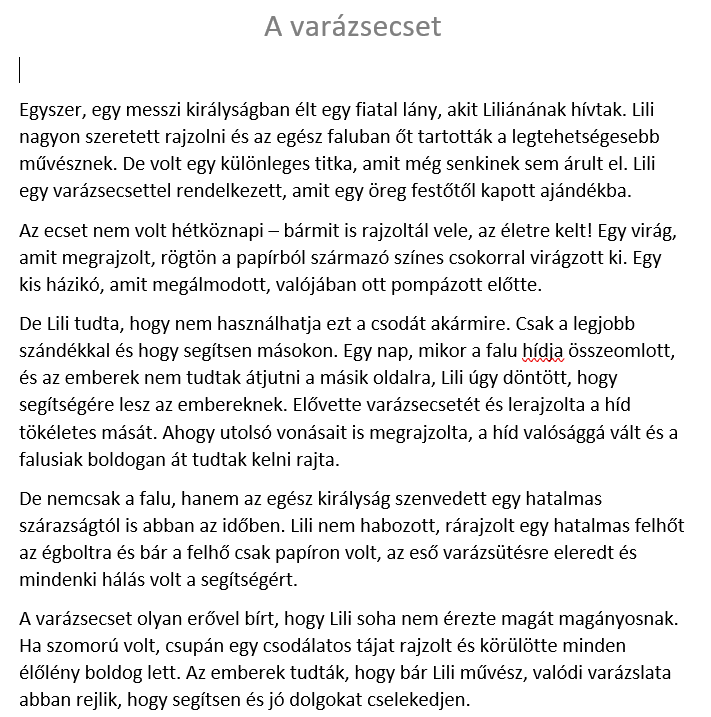 A varázsecset

Egyszer, egy messzi királyságban élt egy fiatal lány, akit Liliánának hívtak. Lili nagyon szeretett rajzolni és az egész faluban őt tartották a legtehetségesebb művésznek. De volt egy különleges titka, amit még senkinek sem árult el. Lili egy varázsecsettel rendelkezett, amit egy öreg festőtől kapott ajándékba.

Az ecset nem volt hétköznapi – bármit is rajzoltál vele, az életre kelt! Egy virág, amit megrajzolt, rögtön a papírból származó színes csokorral virágzott ki. Egy kis házikó, amit megálmodott, valójában ott pompázott előtte.

De Lili tudta, hogy nem használhatja ezt a csodát akármire. Csak a legjobb szándékkal és hogy segítsen másokon. Egy nap, mikor a falu hídja összeomlott, és az emberek nem tudtak átjutni a másik oldalra, Lili úgy döntött, hogy segítségére lesz az embereknek. Elővette varázsecsetét és lerajzolta a híd tökéletes mását. Ahogy utolsó vonásait is megrajzolta, a híd valósággá vált és a falusiak boldogan át tudtak kelni rajta.

De nemcsak a falu, hanem az egész királyság szenvedett egy hatalmas szárazságtól is abban az időben. Lili nem habozott, rárajzolt egy hatalmas felhőt az égboltra és bár a felhő csak papíron volt, az eső varázsütésre eleredt és mindenki hálás volt a segítségért.

A varázsecset olyan erővel bírt, hogy Lili soha nem érezte magát magányosnak. Ha szomorú volt, csupán egy csodálatos tájat rajzolt és körülötte minden élőlény boldog lett. Az emberek tudták, hogy bár Lili művész, valódi varázslata abban rejlik, hogy segítsen és jó dolgokat cselekedjen.